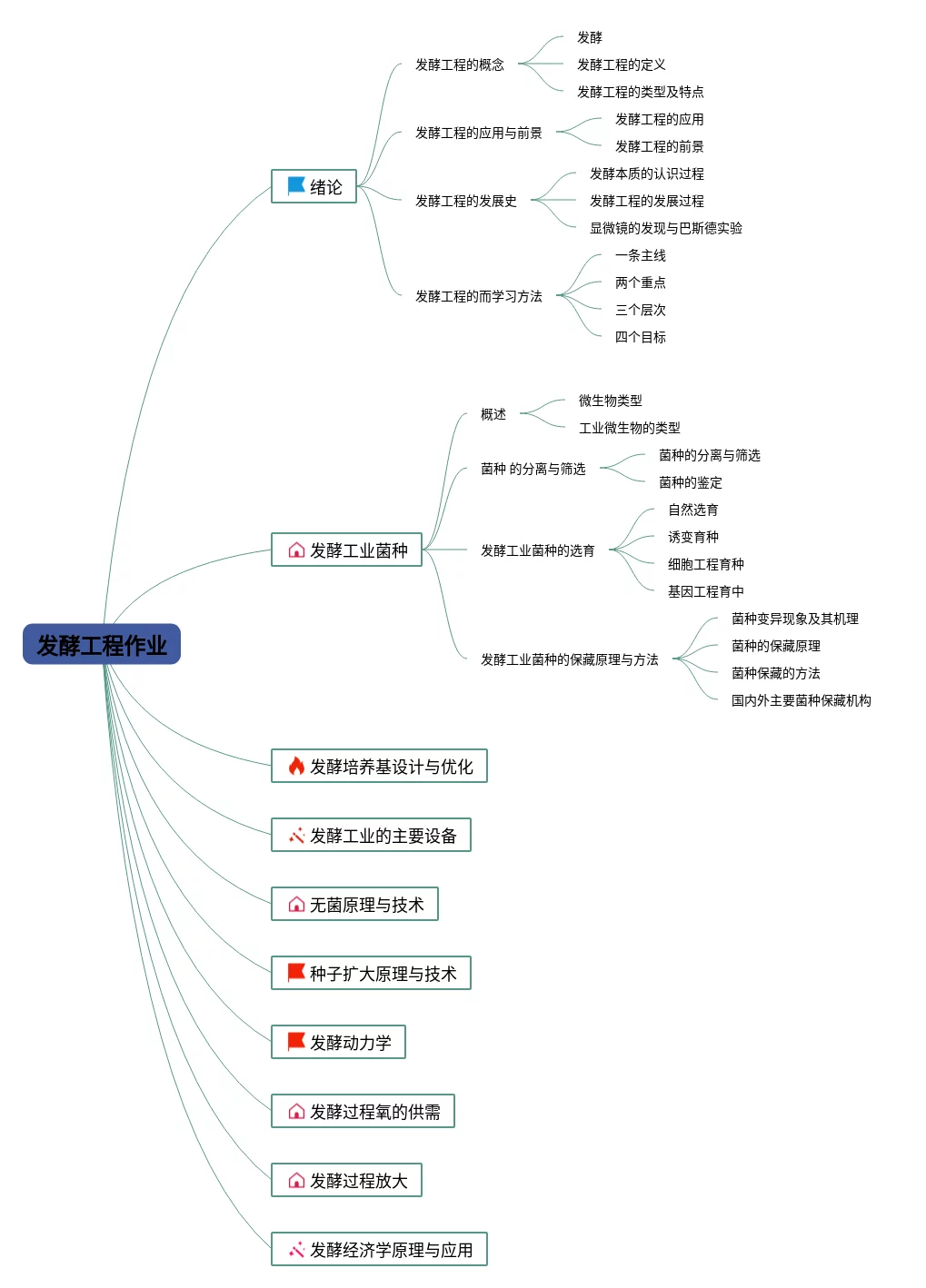 发酵工程作业

绪论

发酵工程的概念
发酵
发酵工程的定义
发酵工程的类型及特点

发酵工程的应用与前景
发酵工程的应用
发酵工程的前景

发酵工程的发展史
发酵本质的认识过程
发酵工程的发展过程
显微镜的发现与巴斯德实验

发酵工程的而学习方法
一条主线
两个重点
三个层次
四个目标

发酵工业菌种

概述
微生物类型
工业微生物的类型

菌种 的分离与筛选
菌种的分离与筛选
菌种的鉴定

发酵工业菌种的选育
自然选育
诱变育种
细胞工程育种
基因工程育中

发酵工业菌种的保藏原理与方法
菌种变异现象及其机理
菌种的保藏原理
菌种保藏的方法
国内外主要菌种保藏机构

发酵培养基设计与优化

发酵工业的主要设备

无菌原理与技术

种子扩大原理与技术

发酵动力学

发酵过程氧的供需

发酵过程放大

发酵经济学原理与应用